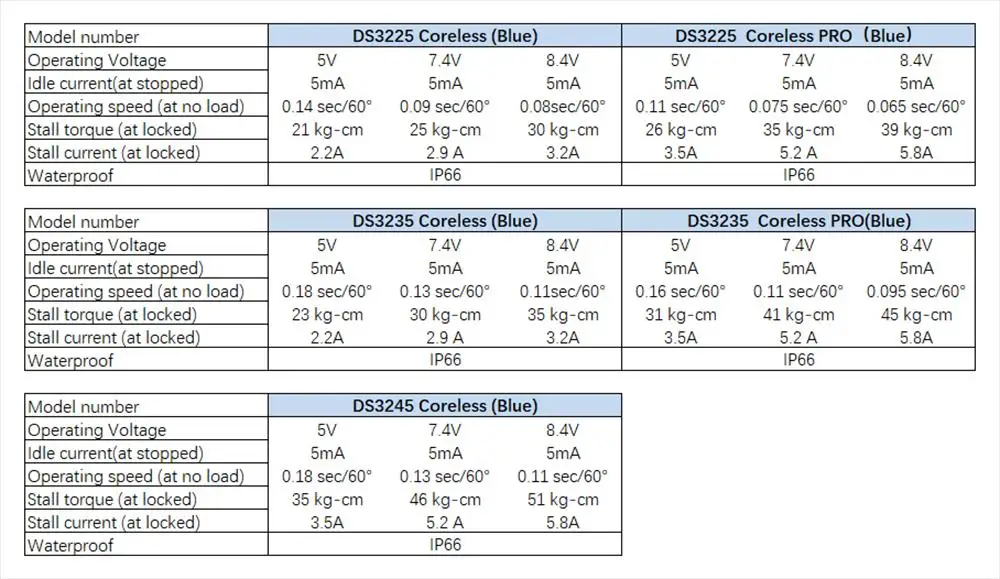 | Model number | DS3225 Coreless (Blue) | | | DS3225 Coreless PRO（Blue） | | |
|---|---|---|---|---|---|---|
| Operating Voltage | 5V | 7.4V | 8.4V | 5V | 7.4V | 8.4V |
| Idle current(at stopped) | 5mA | 5mA | 5mA | 5mA | 5mA | 5mA |
| Operating speed (at no load) | 0.14 sec/60° | 0.09 sec/60° | 0.08sec/60° | 0.11 sec/60° | 0.075 sec/60° | 0.065 sec/60° |
| Stall torque (at locked) | 21 kg-cm | 25 kg-cm | 30 kg-cm | 26 kg-cm | 35 kg-cm | 39 kg-cm |
| Stall current (at locked) | 2.2A | 2.9 A | 3.2A | 3.5A | 5.2 A | 5.8A |
| Waterproof | IP66 | | | IP66 | | |

| Model number | DS3235 Coreless (Blue) | | | DS3235 Coreless PRO(Blue) | | |
|---|---|---|---|---|---|---|
| Operating Voltage | 5V | 7.4V | 8.4V | 5V | 7.4V | 8.4V |
| Idle current(at stopped) | 5mA | 5mA | 5mA | 5mA | 5mA | 5mA |
| Operating speed (at no load) | 0.18 sec/60° | 0.13 sec/60° | 0.11sec/60° | 0.16 sec/60° | 0.11 sec/60° | 0.095 sec/60° |
| Stall torque (at locked) | 23 kg-cm | 30 kg-cm | 35 kg-cm | 31 kg-cm | 41 kg-cm | 45 kg-cm |
| Stall current (at locked) | 2.2A | 2.9 A | 3.2A | 3.5A | 5.2 A | 5.8A |
| Waterproof | IP66 | | | IP66 | | |

| Model number | DS3245 Coreless (Blue) | | |
|---|---|---|---|
| Operating Voltage | 5V | 7.4V | 8.4V |
| Idle current(at stopped) | 5mA | 5mA | 5mA |
| Operating speed (at no load) | 0.18 sec/60° | 0.13 sec/60° | 0.11 sec/60° |
| Stall torque (at locked) | 35 kg-cm | 46 kg-cm | 51 kg-cm |
| Stall current (at locked) | 3.5A | 5.2 A | 5.8A |
| Waterproof | IP66 | | |